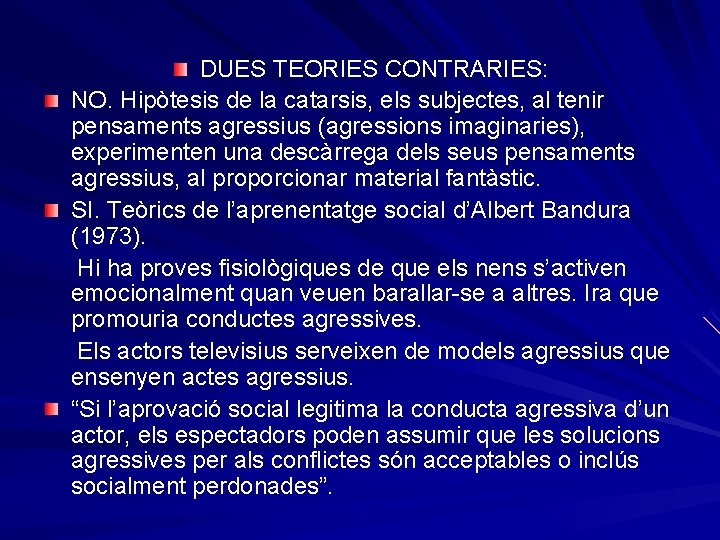 DUES TEORIES CONTRARIES:

NO. Hipòtesis de la catarsis, els subjectes, al tenir pensaments agressius (agressions imaginaries), experimenten una descàrrega dels seus pensaments agressius, al proporcionar material fantàstic.

SI. Teòrics de l'aprenentatge social d'Albert Bandura (1973).

Hi ha proves fisiològiques de que els nens s'activen emocionalment quan veuen barallar-se a altres. Ira que promouria conductes agressives.

Els actors televisius serveixen de models agressius que ensenyen actes agressius.

"Si l'aprovació social legitima la conducta agressiva d'un actor, els espectadors poden assumir que les solucions agressives per als conflictes són acceptables o inclús socialment perdonades".